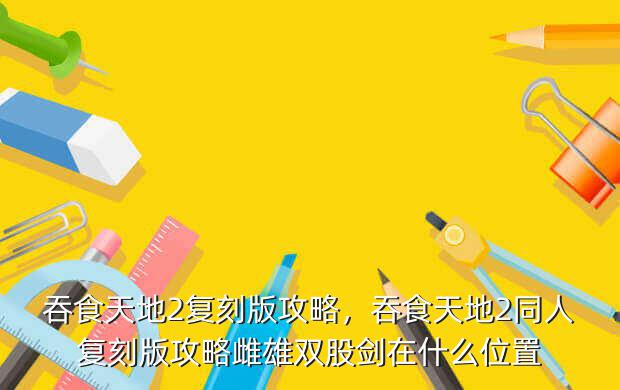 吞食天地2复刻版攻略，吞食天地2同人复刻版攻略雌雄双股剑在什么位置